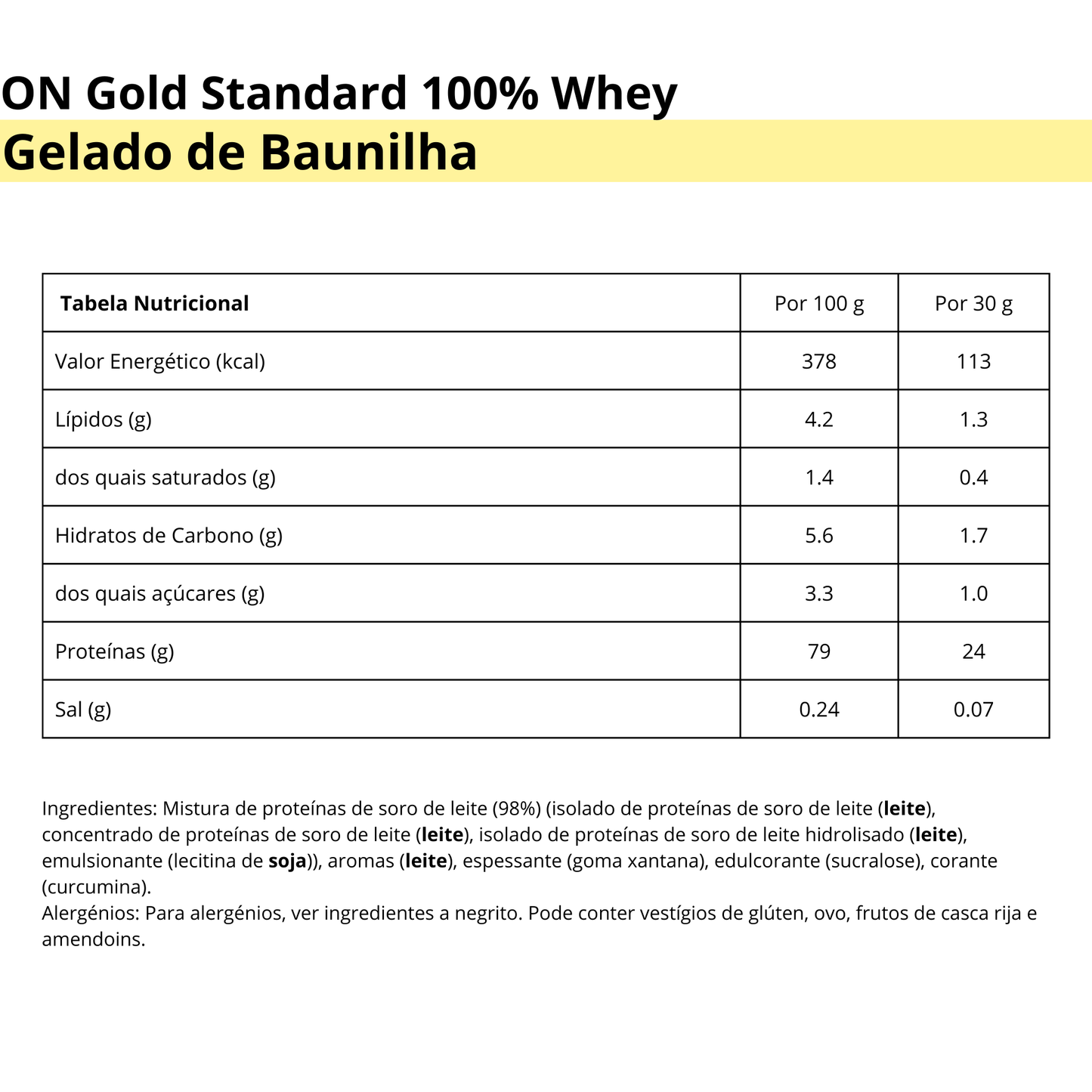 ON Gold Standard 100% Whey
Gelado de Baunilha

| Tabela Nutricional | Por 100 g | Por 30 g |
|---|---|---|
| Valor Energético (kcal) | 378 | 113 |
| Lípidos (g) | 4.2 | 1.3 |
| dos quais saturados (g) | 1.4 | 0.4 |
| Hidratos de Carbono (g) | 5.6 | 1.7 |
| dos quais açúcares (g) | 3.3 | 1.0 |
| Proteínas (g) | 79 | 24 |
| Sal (g) | 0.24 | 0.07 |

Ingredientes: Mistura de proteínas de soro de leite (98%) (isolado de proteínas de soro de leite (leite), concentrado de proteínas de soro de leite (leite), isolado de proteínas de soro de leite hidrolisado (leite), emulsionante (lecitina de soja)), aromas (leite), espessante (goma xantana), edulcorante (sucralose), corante (curcumina).
Alergénios: Para alergénios, ver ingredientes a negrito. Pode conter vestígios de glúten, ovo, frutos de casca rija e amendoins.